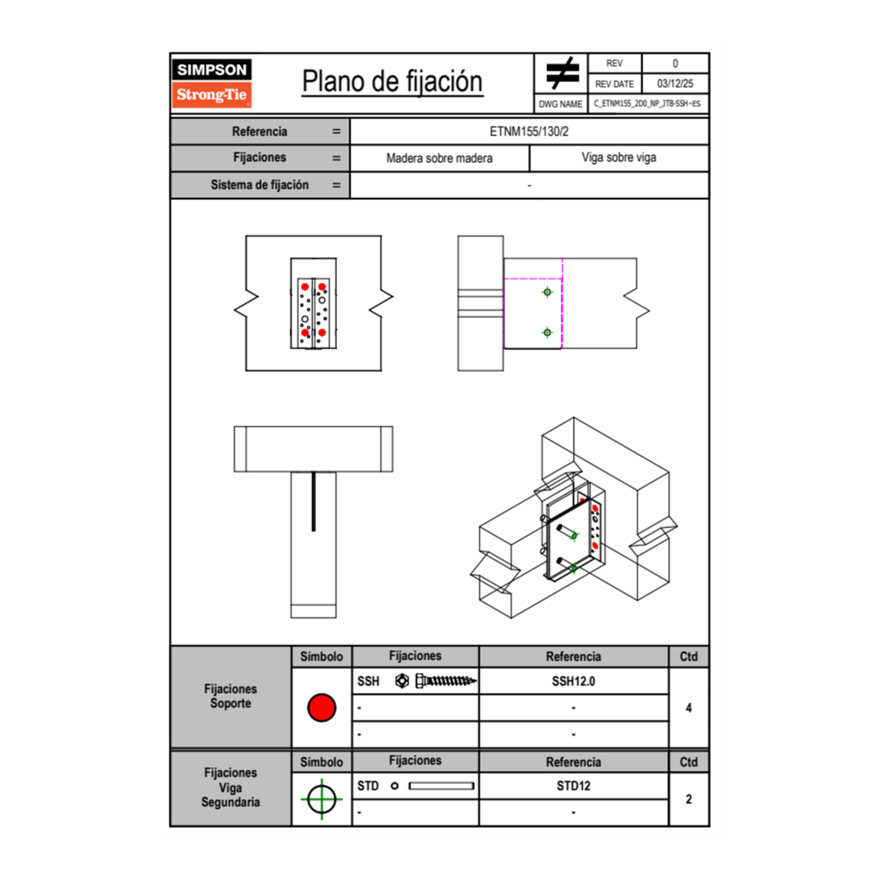 SIMPSON
Strong-Tie

Plano de fijación

| REV | 0 |
|---|---|
| REV DATE | 03/12/25 |
| DWG NAME | C_ETNM155_2D0_NP_JTB-SSH-ES |

| Referencia | = | ETNM155/130/2 | |
|---|---|---|---|
| Fijaciones | = | Madera sobre madera | Viga sobre viga |
| Sistema de fijación | = | - | |

| | Símbolo | Fijaciones | Referencia | Ctd |
|---|---|---|---|---|
| Fijaciones Soporte | | SSH | SSH12.0 | 4 |
| | | - | - | |
| | | - | - | |

| | Símbolo | Fijaciones | Referencia | Ctd |
|---|---|---|---|---|
| Fijaciones Viga Segundaria | | STD | STD12 | 2 |
| | | - | - | |